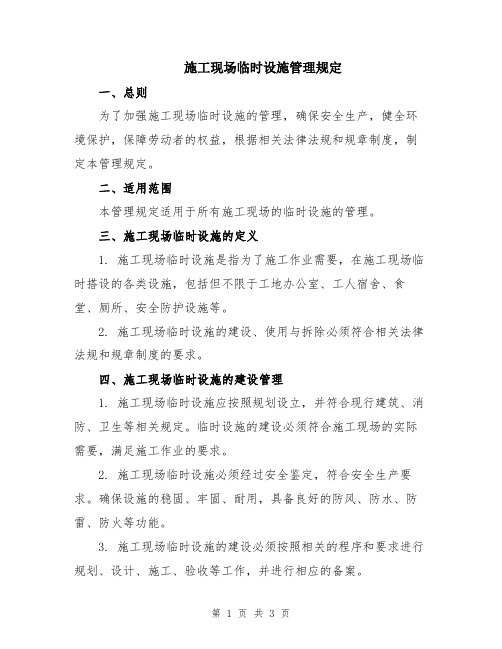 施工现场临时设施管理规定

一、总则

为了加强施工现场临时设施的管理，确保安全生产，健全环境保护，保障劳动者的权益，根据相关法律法规和规章制度，制定本管理规定。

二、适用范围

本管理规定适用于所有施工现场的临时设施的管理。

三、施工现场临时设施的定义

1. 施工现场临时设施是指为了施工作业需要，在施工现场临时搭设的各类设施，包括但不限于工地办公室、工人宿舍、食堂、厕所、安全防护设施等。

2. 施工现场临时设施的建设、使用与拆除必须符合相关法律法规和规章制度的要求。

四、施工现场临时设施的建设管理

1. 施工现场临时设施应按照规划设立，并符合现行建筑、消防、卫生等相关规定。临时设施的建设必须符合施工现场的实际需要，满足施工作业的要求。

2. 施工现场临时设施必须经过安全鉴定，符合安全生产要求。确保设施的稳固、牢固、耐用，具备良好的防风、防水、防雷、防火等功能。

3. 施工现场临时设施的建设必须按照相关的程序和要求进行规划、设计、施工、验收等工作，并进行相应的备案。

第 1 页 共 3 页